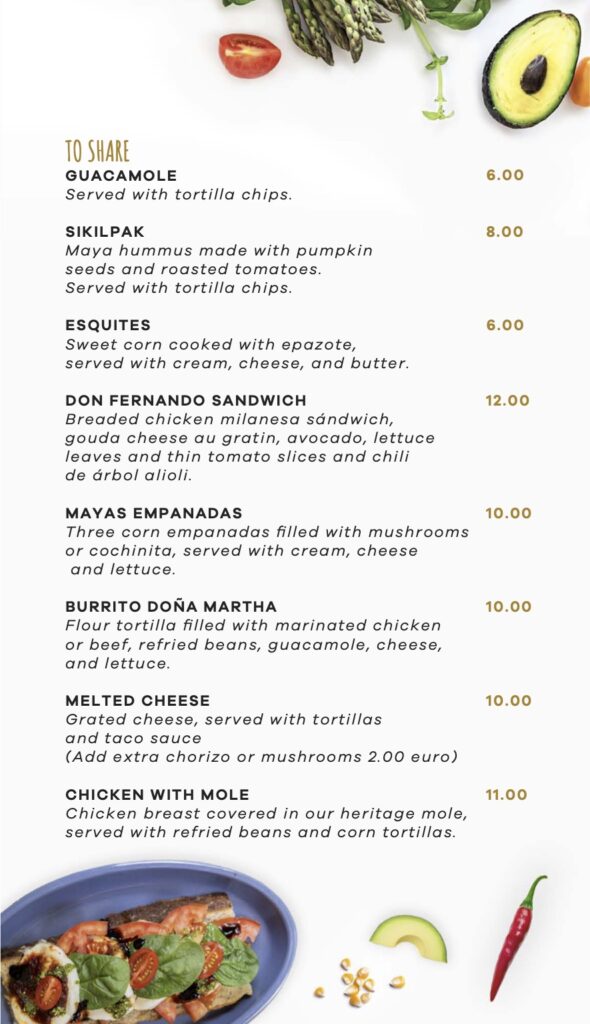 TO SHARE

GUACAMOLE 6.00
Served with tortilla chips.

SIKILPAK 8.00
Maya hummus made with pumpkin seeds and roasted tomatoes. Served with tortilla chips.

ESQUITES 6.00
Sweet corn cooked with epazote, served with cream, cheese, and butter.

DON FERNANDO SANDWICH 12.00
Breaded chicken milanesa sándwich, gouda cheese au gratin, avocado, lettuce leaves and thin tomato slices and chili de árbol alioli.

MAYAS EMPANADAS 10.00
Three corn empanadas filled with mushrooms or cochinita, served with cream, cheese and lettuce.

BURRITO DOÑA MARTHA 10.00
Flour tortilla filled with marinated chicken or beef, refried beans, guacamole, cheese, and lettuce.

MELTED CHEESE 10.00
Grated cheese, served with tortillas and taco sauce
(Add extra chorizo or mushrooms 2.00 euro)

CHICKEN WITH MOLE 11.00
Chicken breast covered in our heritage mole, served with refried beans and corn tortillas.